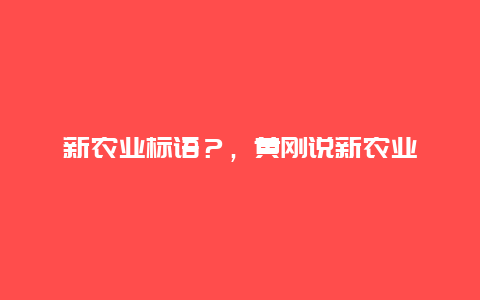 新农业标语？，黄刚说新农业